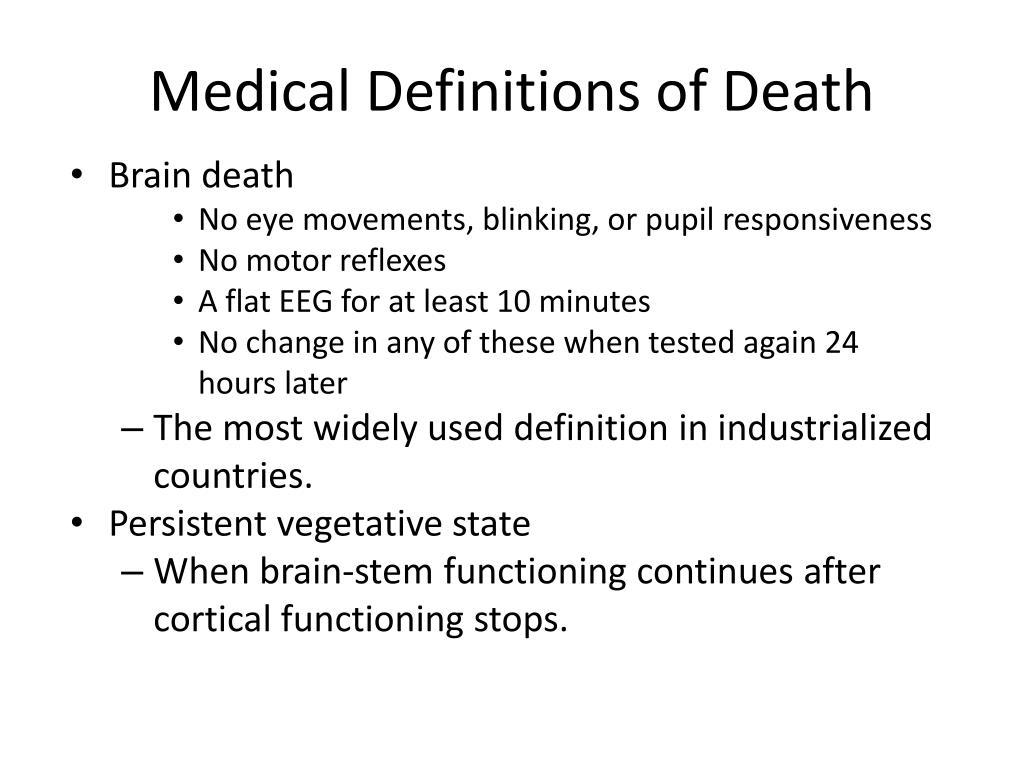 Medical Definitions of Death

• Brain death
  • No eye movements, blinking, or pupil responsiveness
  • No motor reflexes
  • A flat EEG for at least 10 minutes
  • No change in any of these when tested again 24 hours later
  – The most widely used definition in industrialized countries.
• Persistent vegetative state
  – When brain-stem functioning continues after cortical functioning stops.